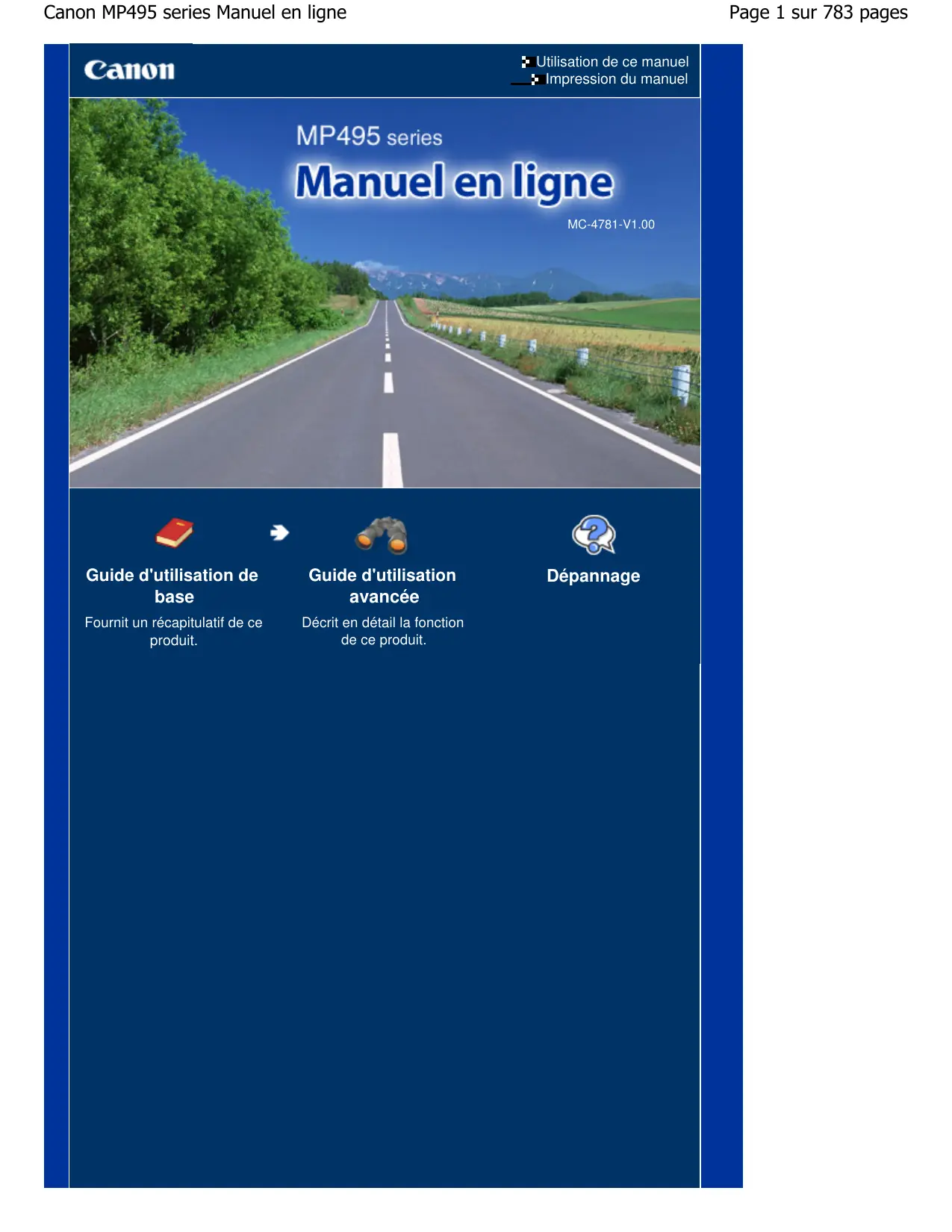 Canon MP495 series Manuel en ligne

Page 1 sur 783 pages

Canon

Utilisation de ce manuel
Impression du manuel

MP495 series

Manuel en ligne

MC-4781-V1.00

Guide d'utilisation de base

Fournit un récapitulatif de ce produit.

Guide d'utilisation avancée

Décrit en détail la fonction de ce produit.

Dépannage